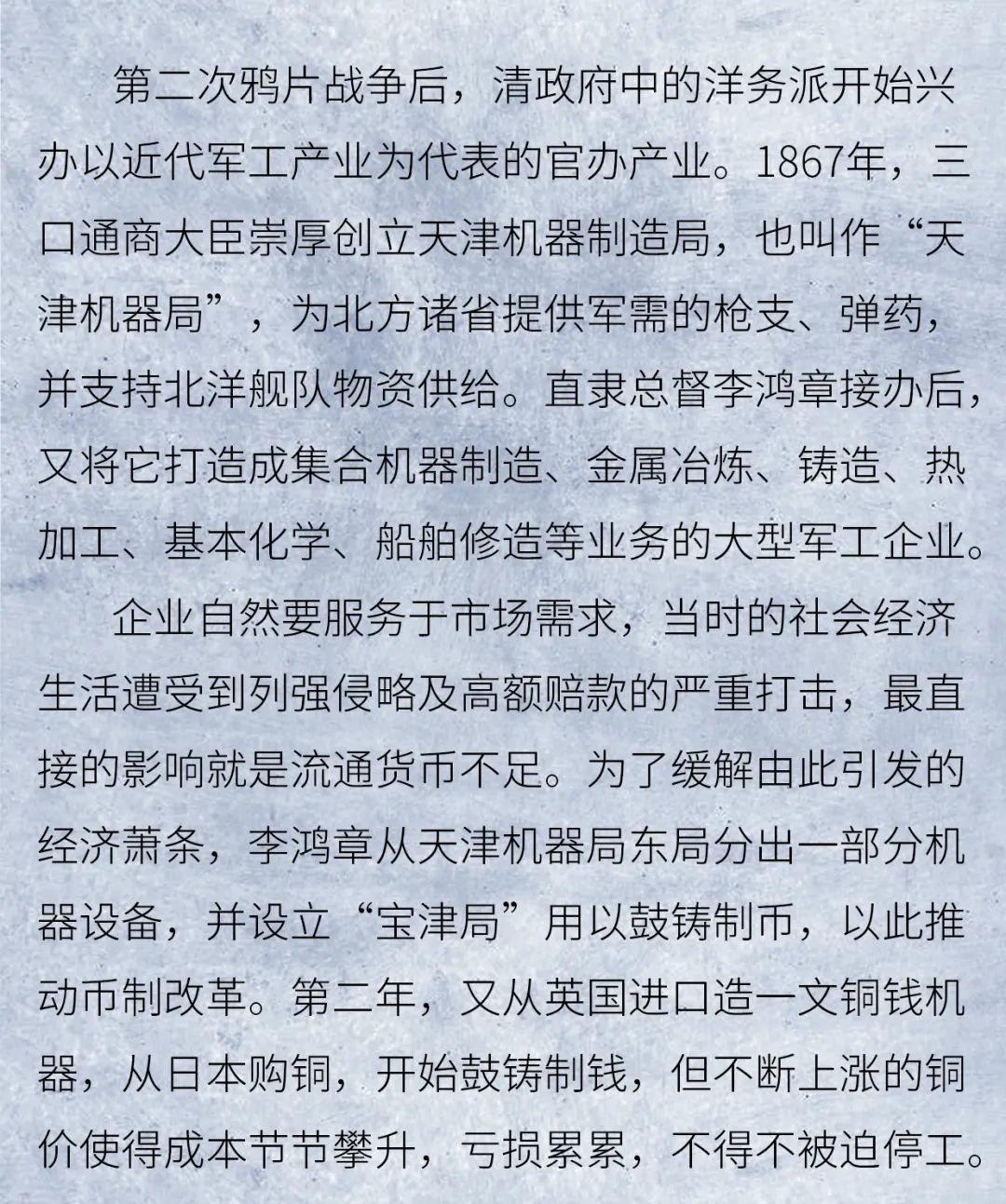 第二次鸦片战争后，清政府中的洋务派开始兴办以近代军工产业为代表的官办产业。1867年，三口通商大臣崇厚创立天津机器制造局，也叫作“天津机器局”，为北方诸省提供军需的枪支、弹药，并支持北洋舰队物资供给。直隶总督李鸿章接办后，又将它打造成集合机器制造、金属冶炼、铸造、热加工、基本化学、船舶修造等业务的大型军工企业。

企业自然要服务于市场需求，当时的社会经济生活遭受到列强侵略及高额赔款的严重打击，最直接的影响就是流通货币不足。为了缓解由此引发的经济萧条，李鸿章从天津机器局东局分出一部分机器设备，并设立“宝津局”用以鼓铸制币，以此推动币制改革。第二年，又从英国进口造一文铜钱机器，从日本购铜，开始鼓铸制钱，但不断上涨的铜价使得成本节节攀升，亏损累累，不得不被迫停工。